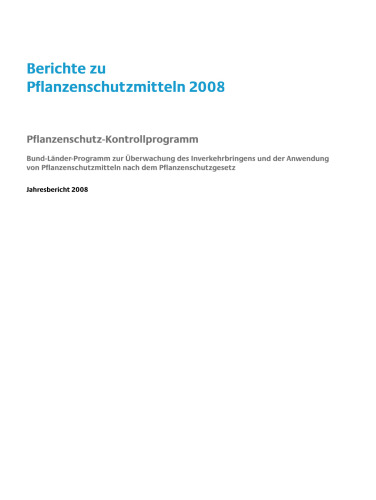 Berichte zu Pflanzenschutzmitteln 2008

Pflanzenschutz-Kontrollprogramm

Bund-Länder-Programm zur Überwachung des Inverkehrbringens und der Anwendung von Pflanzenschutzmitteln nach dem Pflanzenschutzgesetz

Jahresbericht 2008